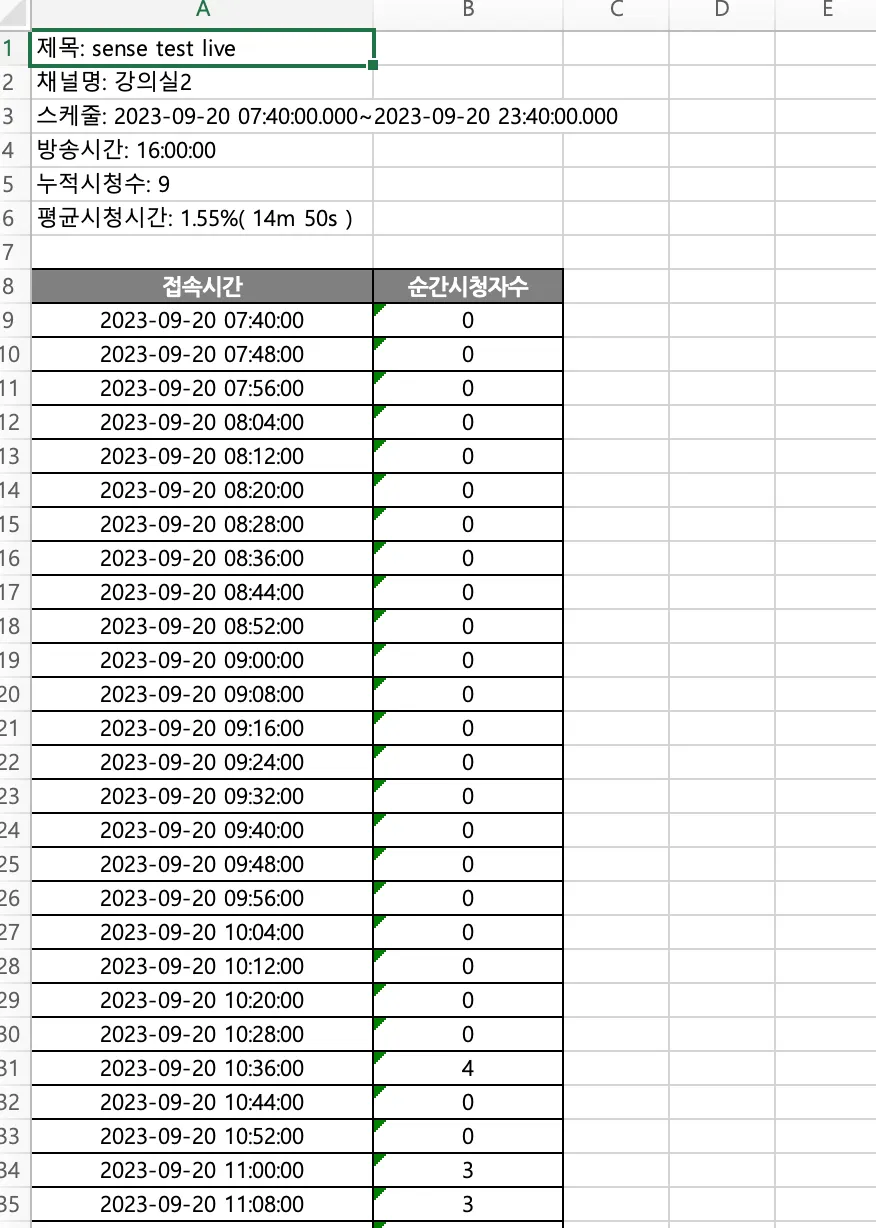 | | A | B | C | D | E |
|---|---|---|---|---|---|
| 1 | 제목: sense test live | | | | |
| 2 | 채널명: 강의실2 | | | | |
| 3 | 스케줄: 2023-09-20 07:40:00.000~2023-09-20 23:40:00.000 | | | | |
| 4 | 방송시간: 16:00:00 | | | | |
| 5 | 누적시청수: 9 | | | | |
| 6 | 평균시청시간: 1.55%( 14m 50s ) | | | | |
| 7 | | | | | |
| 8 | 접속시간 | 순간시청자수 | | | |
| 9 | 2023-09-20 07:40:00 | 0 | | | |
| 10 | 2023-09-20 07:48:00 | 0 | | | |
| 11 | 2023-09-20 07:56:00 | 0 | | | |
| 12 | 2023-09-20 08:04:00 | 0 | | | |
| 13 | 2023-09-20 08:12:00 | 0 | | | |
| 14 | 2023-09-20 08:20:00 | 0 | | | |
| 15 | 2023-09-20 08:28:00 | 0 | | | |
| 16 | 2023-09-20 08:36:00 | 0 | | | |
| 17 | 2023-09-20 08:44:00 | 0 | | | |
| 18 | 2023-09-20 08:52:00 | 0 | | | |
| 19 | 2023-09-20 09:00:00 | 0 | | | |
| 20 | 2023-09-20 09:08:00 | 0 | | | |
| 21 | 2023-09-20 09:16:00 | 0 | | | |
| 22 | 2023-09-20 09:24:00 | 0 | | | |
| 23 | 2023-09-20 09:32:00 | 0 | | | |
| 24 | 2023-09-20 09:40:00 | 0 | | | |
| 25 | 2023-09-20 09:48:00 | 0 | | | |
| 26 | 2023-09-20 09:56:00 | 0 | | | |
| 27 | 2023-09-20 10:04:00 | 0 | | | |
| 28 | 2023-09-20 10:12:00 | 0 | | | |
| 29 | 2023-09-20 10:20:00 | 0 | | | |
| 30 | 2023-09-20 10:28:00 | 0 | | | |
| 31 | 2023-09-20 10:36:00 | 4 | | | |
| 32 | 2023-09-20 10:44:00 | 0 | | | |
| 33 | 2023-09-20 10:52:00 | 0 | | | |
| 34 | 2023-09-20 11:00:00 | 3 | | | |
| 35 | 2023-09-20 11:08:00 | 3 | | | |